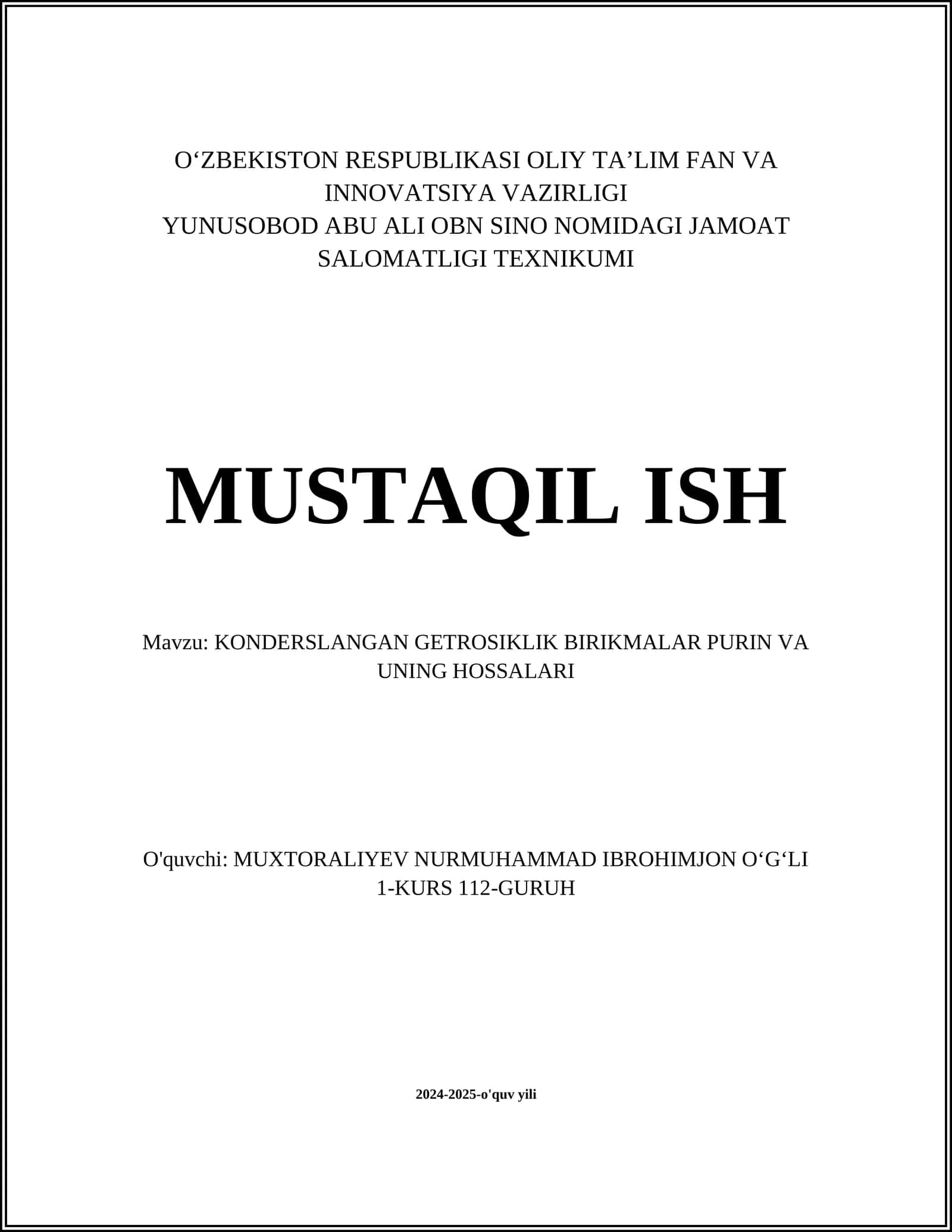 O‘ZBEKISTON RESPUBLIKASI OLIY TA’LIM FAN VA INNOVATSIYA VAZIRLIGI
YUNUSOBOD ABU ALI OBN SINO NOMIDAGI JAMOAT SALOMATLIGI TEXNIKUMI

MUSTAQIL ISH

Mavzu: KONDERSLANGAN GETROSIKLIK BIRIKMALAR PURIN VA UNING HOSSALARI

O'quvchi: MUXTORALIYEV NURMUHAMMAD IBROHIMJON O‘G‘LI
1-KURS 112-GURUH

2024-2025-o'quv yili